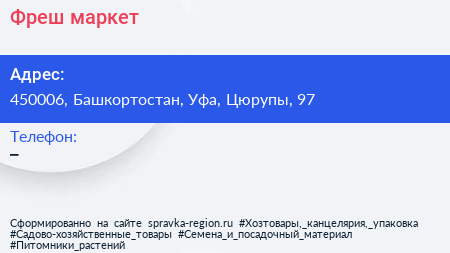 Фреш маркет

Адрес:
450006, Башкортостан, Уфа, Цюрупы, 97

Телефон:
–

Сформированно на сайте spravka-region.ru #Хозтовары,_канцелярия,_упаковка #Садово-хозяйственные_товары #Семена_и_посадочный_материал #Питомники_растений